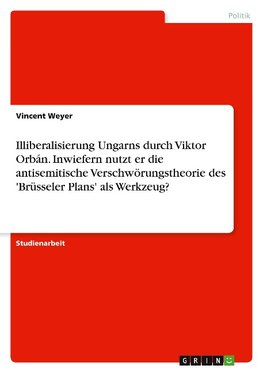 Politik

Vincent Weyer

Illiberalisierung Ungarns durch Viktor Orbán. Inwiefern nutzt er die antisemitische Verschwörungstheorie des 'Brüsseler Plans' als Werkzeug?

Studienarbeit

GRIN